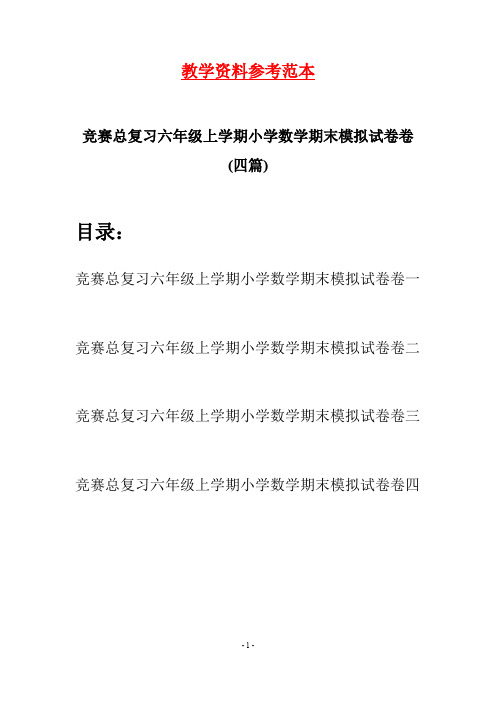 教学资料参考范本

竞赛总复习六年级上学期小学数学期末模拟试卷卷(四篇)

目录：

竞赛总复习六年级上学期小学数学期末模拟试卷卷一

竞赛总复习六年级上学期小学数学期末模拟试卷卷二

竞赛总复习六年级上学期小学数学期末模拟试卷卷三

竞赛总复习六年级上学期小学数学期末模拟试卷卷四

- 1 -